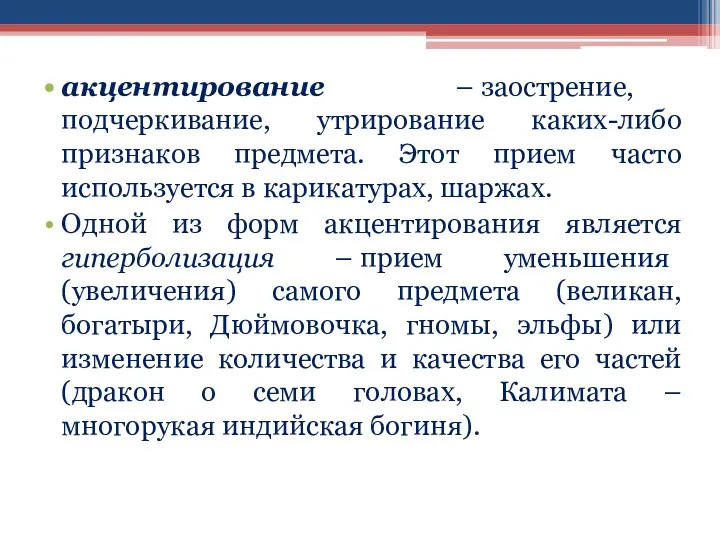 • акцентирование – заострение, подчеркивание, утрирование каких-либо признаков предмета. Этот прием часто используется в карикатурах, шаржах.

• Одной из форм акцентирования является гиперболизация – прием уменьшения (увеличения) самого предмета (великан, богатыри, Дюймовочка, гномы, эльфы) или изменение количества и качества его частей (дракон о семи головах, Калимата – многорукая индийская богиня).